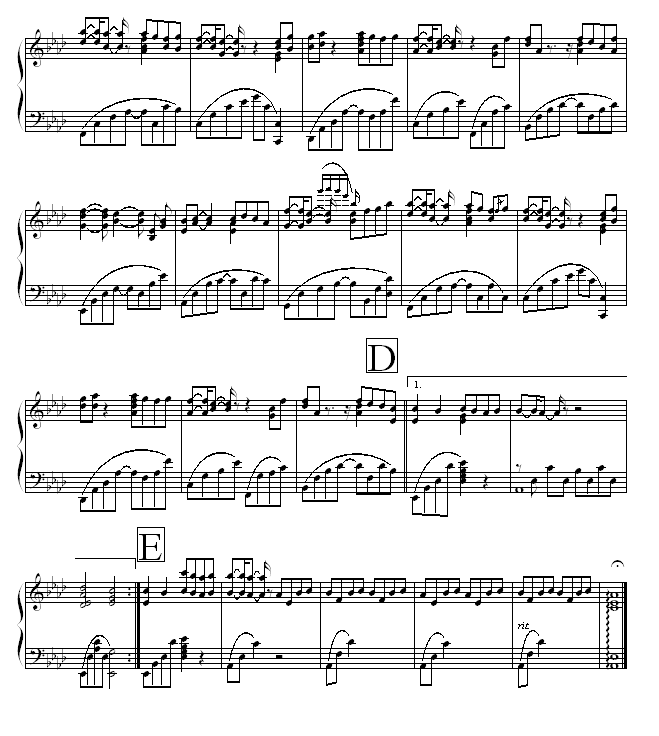 D

1.

E

rit.